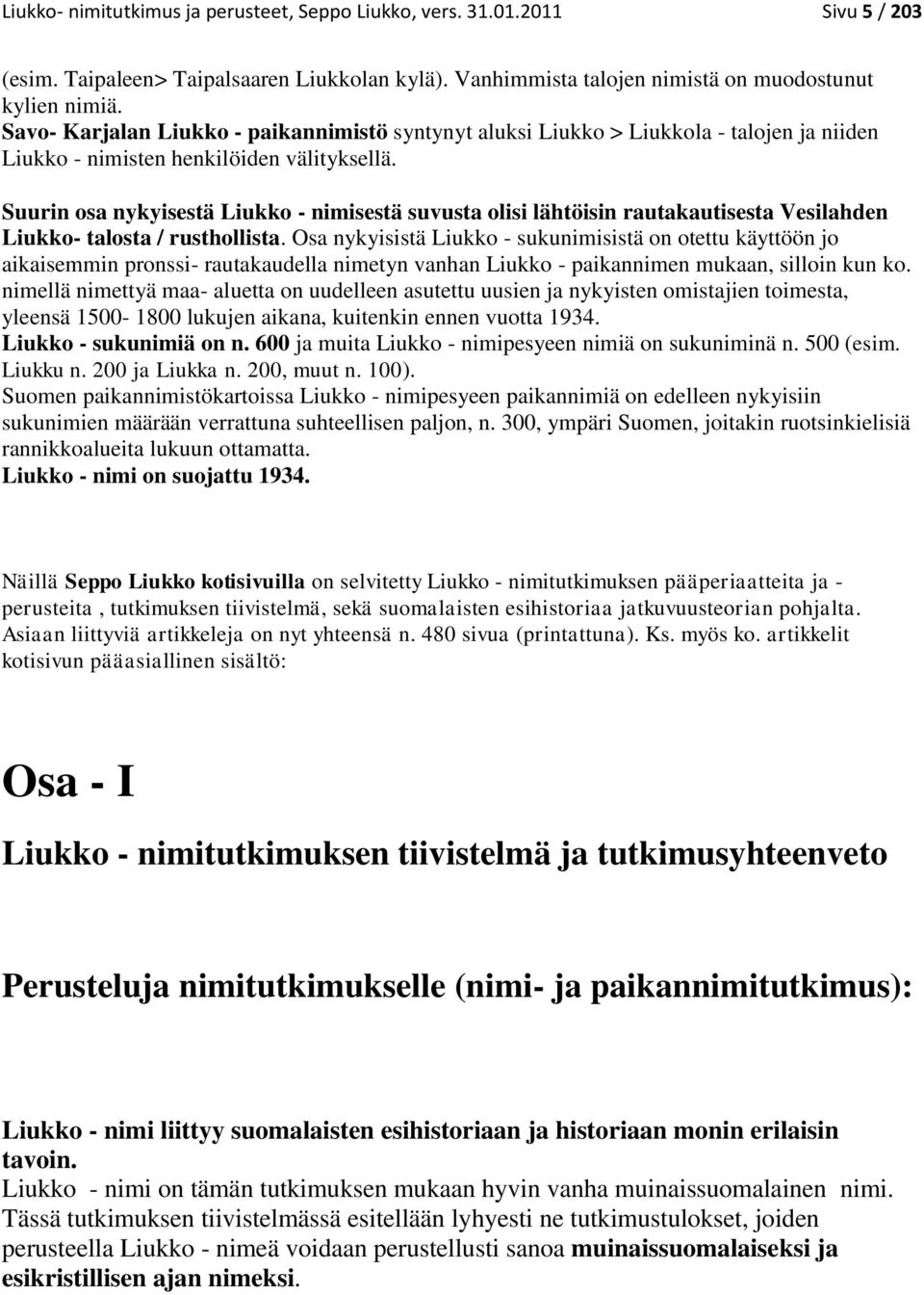 Liukko- nimitutkimus ja perusteet, Seppo Liukko, vers. 31.01.2011 Sivu 5 / 203

(esim. Taipaleen> Taipalsaaren Liukkolan kylä). Vanhimmista talojen nimistä on muodostunut kylien nimiä.
Savo- Karjalan Liukko - paikannimistö syntynyt aluksi Liukko > Liukkola - talojen ja niiden Liukko - nimisten henkilöiden välityksellä.

Suurin osa nykyisestä Liukko - nimisestä suvusta olisi lähtöisin rautakautisesta Vesilahden Liukko- talosta / rusthollista. Osa nykyisistä Liukko - sukunimisistä on otettu käyttöön jo aikaisemmin pronssi- rautakaudella nimetyn vanhan Liukko - paikannimen mukaan, silloin kun ko. nimellä nimettyä maa- aluetta on uudelleen asutettu uusien ja nykyisten omistajien toimesta, yleensä 1500- 1800 lukujen aikana, kuitenkin ennen vuotta 1934.
Liukko - sukunimiä on n. 600 ja muita Liukko - nimipesyeen nimiä on sukuniminä n. 500 (esim. Liukku n. 200 ja Liukka n. 200, muut n. 100).
Suomen paikannimistökartoissa Liukko - nimipesyeen paikannimiä on edelleen nykyisiin sukunimien määrään verrattuna suhteellisen paljon, n. 300, ympäri Suomen, joitakin ruotsinkielisiä rannikkoalueita lukuun ottamatta.
Liukko - nimi on suojattu 1934.

Näillä Seppo Liukko kotisivuilla on selvitetty Liukko - nimitutkimuksen pääperiaatteita ja - perusteita , tutkimuksen tiivistelmä, sekä suomalaisten esihistoriaa jatkuvuusteorian pohjalta. Asiaan liittyviä artikkeleja on nyt yhteensä n. 480 sivua (printattuna). Ks. myös ko. artikkelit kotisivun pääasiallinen sisältö:

Osa - I

Liukko - nimitutkimuksen tiivistelmä ja tutkimusyhteenveto

Perusteluja nimitutkimukselle (nimi- ja paikannimitutkimus):

Liukko - nimi liittyy suomalaisten esihistoriaan ja historiaan monin erilaisin tavoin.
Liukko - nimi on tämän tutkimuksen mukaan hyvin vanha muinaissuomalainen nimi. Tässä tutkimuksen tiivistelmässä esitellään lyhyesti ne tutkimustulokset, joiden perusteella Liukko - nimeä voidaan perustellusti sanoa muinaissuomalaiseksi ja esikristillisen ajan nimeksi.